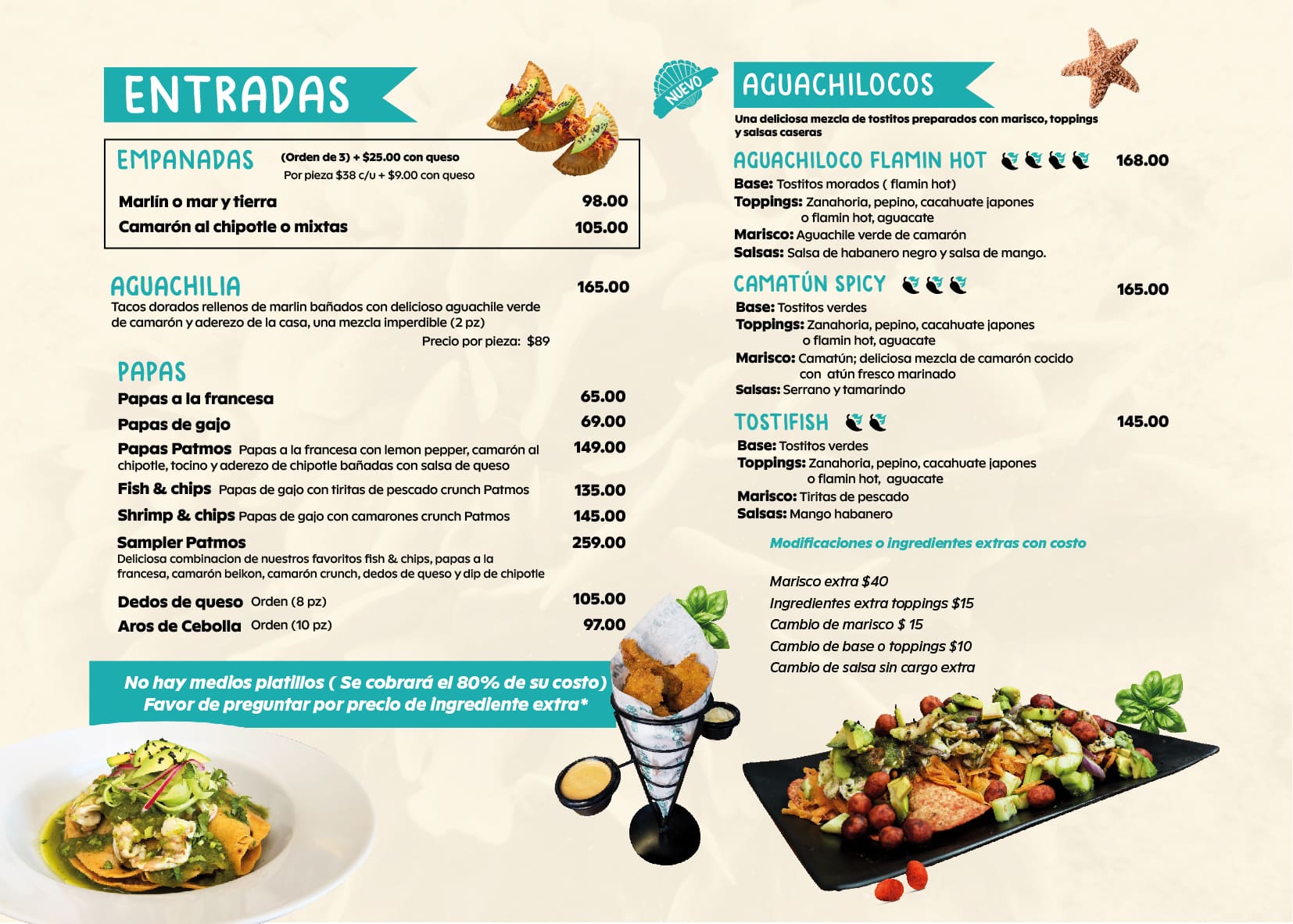 ENTRADAS

EMPANADAS (Orden de 3) + $25.00 con queso
Por pieza $38 c/u + $9.00 con queso

Marlín o mar y tierra 98.00
Camarón al chipotle o mixtas 105.00

AGUACHILIA 165.00
Tacos dorados rellenos de marlin bañados con delicioso aguachile verde de camarón y aderezo de la casa, una mezcla imperdible (2 pz)
Precio por pieza: $89

PAPAS
Papas a la francesa 65.00
Papas de gajo 69.00
Papas Patmos Papas a la francesa con lemon pepper, camarón al chipotle, tocino y aderezo de chipotle bañadas con salsa de queso 149.00
Fish & chips Papas de gajo con tiritas de pescado crunch Patmos 135.00
Shrimp & chips Papas de gajo con camarones crunch Patmos 145.00
Sampler Patmos 259.00
Deliciosa combinacion de nuestros favoritos fish & chips, papas a la francesa, camarón belkon, camarón crunch, dedos de queso y dip de chipotle
Dedos de queso Orden (8 pz) 105.00
Aros de Cebolla Orden (10 pz) 97.00

No hay medios platillos ( Se cobrará el 80% de su costo)
Favor de preguntar por precio de ingrediente extra*

NUEVO

AGUACHILOCOS
Una deliciosa mezcla de tostitos preparados con marisco, toppings y salsas caseras

AGUACHILOCO FLAMIN HOT 168.00
Base: Tostitos morados ( flamin hot)
Toppings: Zanahoria, pepino, cacahuate japones o flamin hot, aguacate
Marisco: Aguachile verde de camarón
Salsas: Salsa de habanero negro y salsa de mango.

CAMATÚN SPICY 165.00
Base: Tostitos verdes
Toppings: Zanahoria, pepino, cacahuate japones o flamin hot, aguacate
Marisco: Camatún; deliciosa mezcla de camarón cocido con atún fresco marinado
Salsas: Serrano y tamarindo

TOSTIFISH 145.00
Base: Tostitos verdes
Toppings: Zanahoria, pepino, cacahuate japones o flamin hot, aguacate
Marisco: Tiritas de pescado
Salsas: Mango habanero

Modificaciones o ingredientes extras con costo

Marisco extra $40
Ingredientes extra toppings $15
Cambio de marisco $ 15
Cambio de base o toppings $10
Cambio de salsa sin cargo extra